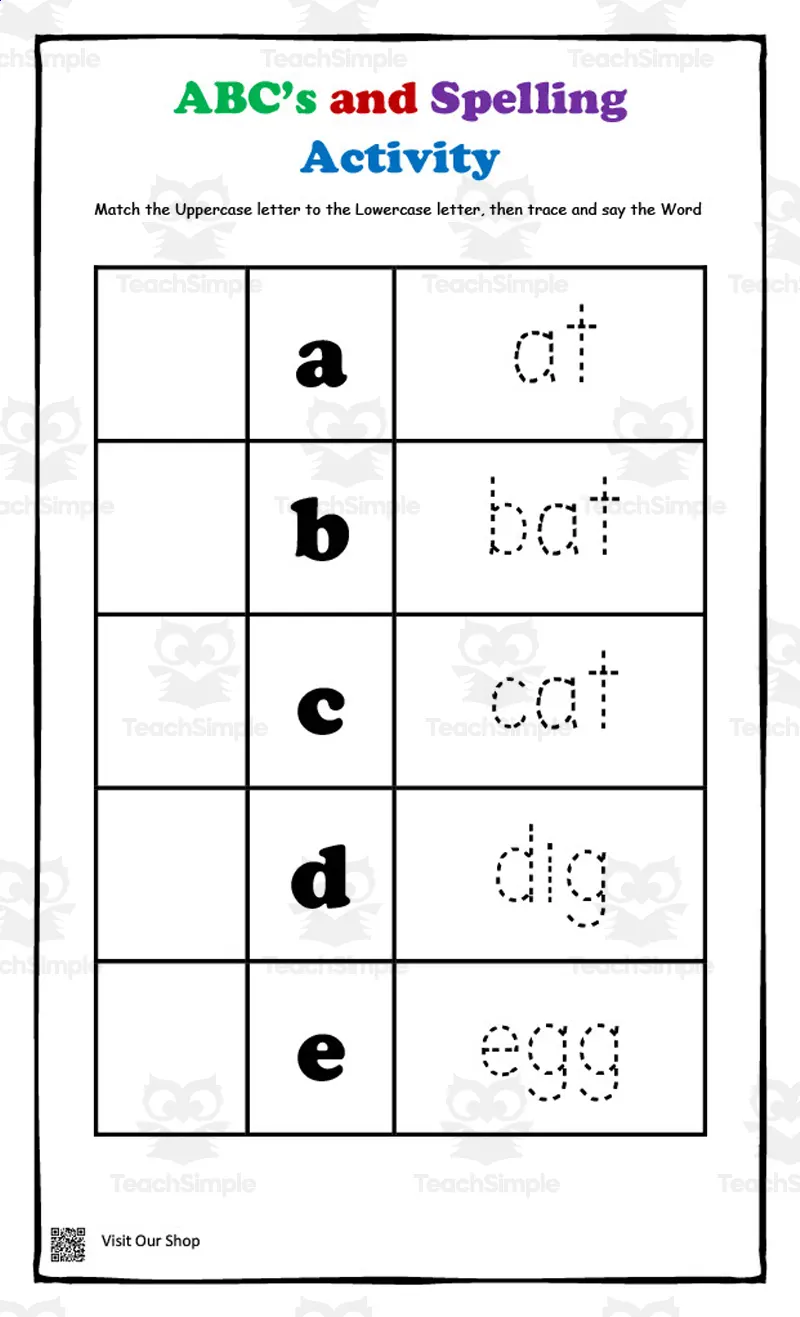 TeachSimple

ABC's and Spelling Activity

Match the Uppercase letter to the Lowercase letter, then trace and say the Word

| | | |
|---|---|---|
| | a | at |
| | b | bat |
| | c | cat |
| | d | dig |
| | e | egg |

Visit Our Shop